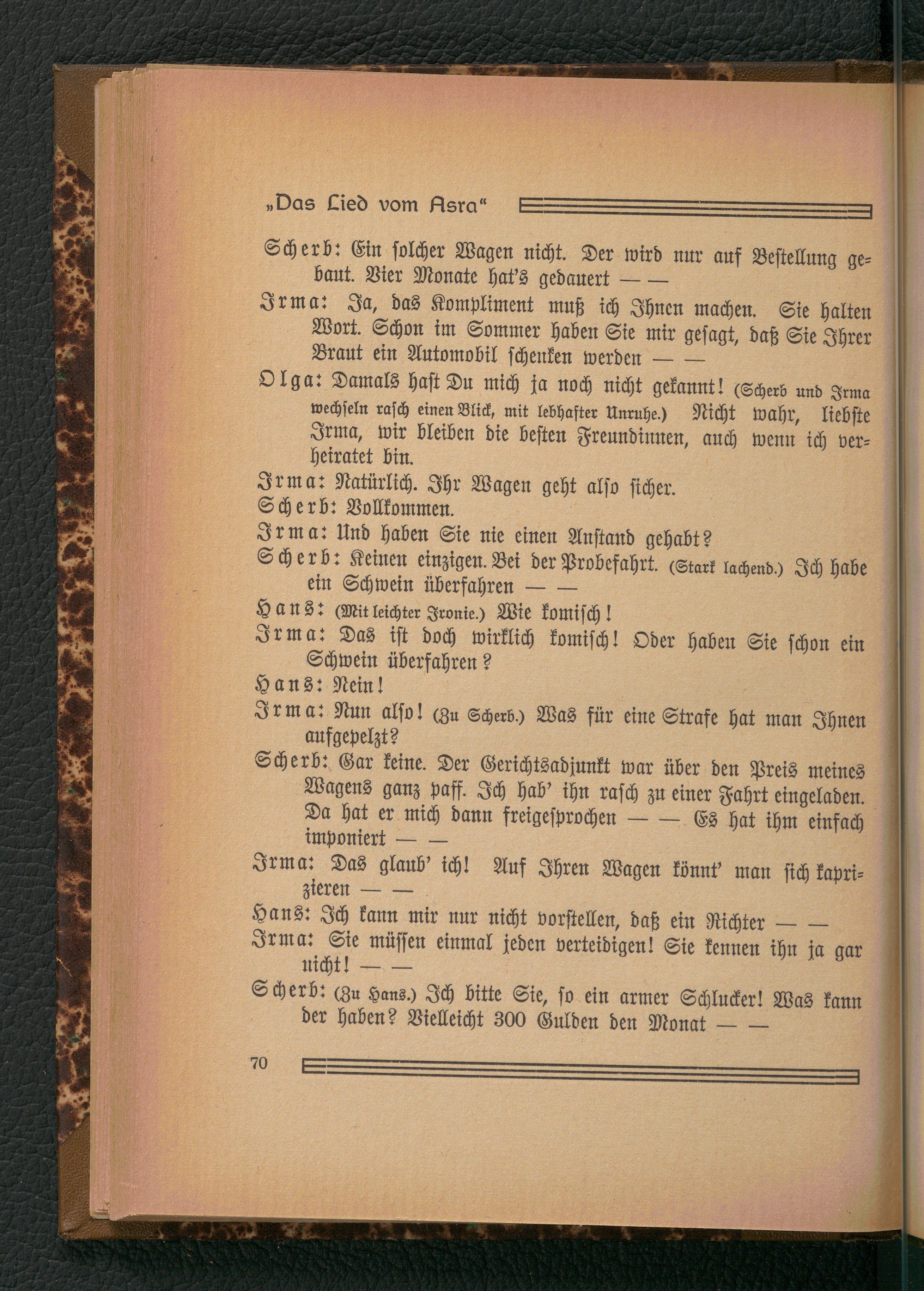 „Das Lied vom Asra“

Scherb: Ein solcher Wagen nicht. Der wird nur auf Bestellung gebaut. Vier Monate hat's gedauert — —

Irma: Ja, das Kompliment muß ich Ihnen machen. Sie halten Wort. Schon im Sommer haben Sie mir gesagt, daß Sie Ihrer Braut ein Automobil schenken werden — —

Olga: Damals hast Du mich ja noch nicht gekannt! (Scherb und Irma wechseln rasch einen Blick, mit lebhafter Unruhe.) Nicht wahr, liebste Irma, wir bleiben die besten Freundinnen, auch wenn ich verheiratet bin.

Irma: Natürlich. Ihr Wagen geht also sicher.

Scherb: Vollkommen.

Irma: Und haben Sie nie einen Anstand gehabt?

Scherb: Keinen einzigen. Bei der Probefahrt. (Stark lachend.) Ich habe ein Schwein überfahren — —

Hans: (Mit leichter Ironie.) Wie komisch!

Irma: Das ist doch wirklich komisch! Oder haben Sie schon ein Schwein überfahren?

Hans: Nein!

Irma: Nun also! (Zu Scherb.) Was für eine Strafe hat man Ihnen aufgepelzt?

Scherb: Gar keine. Der Gerichtsadjunkt war über den Preis meines Wagens ganz paff. Ich hab' ihn rasch zu einer Fahrt eingeladen. Da hat er mich dann freigesprochen — — Es hat ihm einfach imponiert — —

Irma: Das glaub' ich! Auf Ihren Wagen könnt' man sich kaprizieren — —

Hans: Ich kann mir nur nicht vorstellen, daß ein Richter — —

Irma: Sie müssen einmal jeden verteidigen! Sie kennen ihn ja gar nicht! — —

Scherb: (Zu Hans.) Ich bitte Sie, so ein armer Schlucker! Was kann der haben? Vielleicht 300 Gulden den Monat — —

70